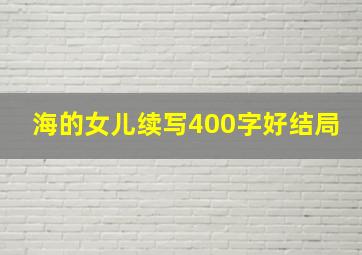 海的女儿续写400字好结局